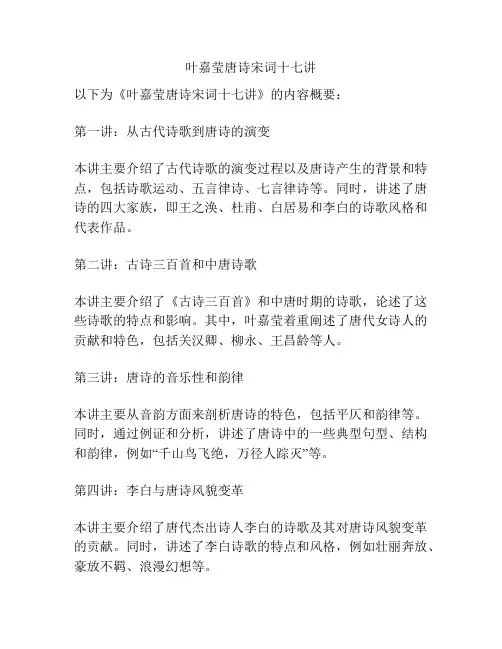 叶嘉莹唐诗宋词十七讲

以下为《叶嘉莹唐诗宋词十七讲》的内容概要：

第一讲：从古代诗歌到唐诗的演变

本讲主要介绍了古代诗歌的演变过程以及唐诗产生的背景和特点，包括诗歌运动、五言律诗、七言律诗等。同时，讲述了唐诗的四大家族，即王之涣、杜甫、白居易和李白的诗歌风格和代表作品。

第二讲：古诗三百首和中唐诗歌

本讲主要介绍了《古诗三百首》和中唐时期的诗歌，论述了这些诗歌的特点和影响。其中，叶嘉莹着重阐述了唐代女诗人的贡献和特色，包括关汉卿、柳永、王昌龄等人。

第三讲：唐诗的音乐性和韵律

本讲主要从音韵方面来剖析唐诗的特色，包括平仄和韵律等。同时，通过例证和分析，讲述了唐诗中的一些典型句型、结构和韵律，例如“千山鸟飞绝，万径人踪灭”等。

第四讲：李白与唐诗风貌变革

本讲主要介绍了唐代杰出诗人李白的诗歌及其对唐诗风貌变革的贡献。同时，讲述了李白诗歌的特点和风格，例如壮丽奔放、豪放不羁、浪漫幻想等。